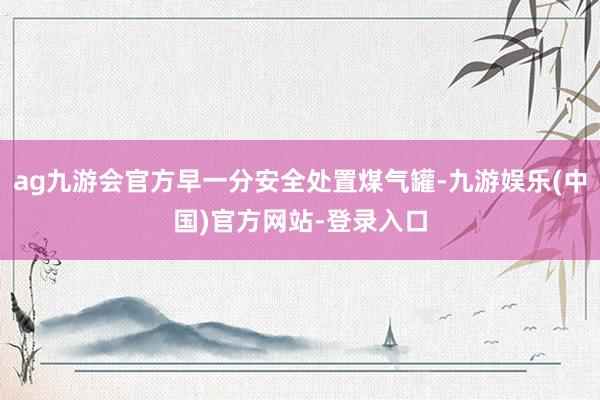 ag九游会官方早一分安全处置煤气罐-九游娱乐(中国)官方网站-登录入口